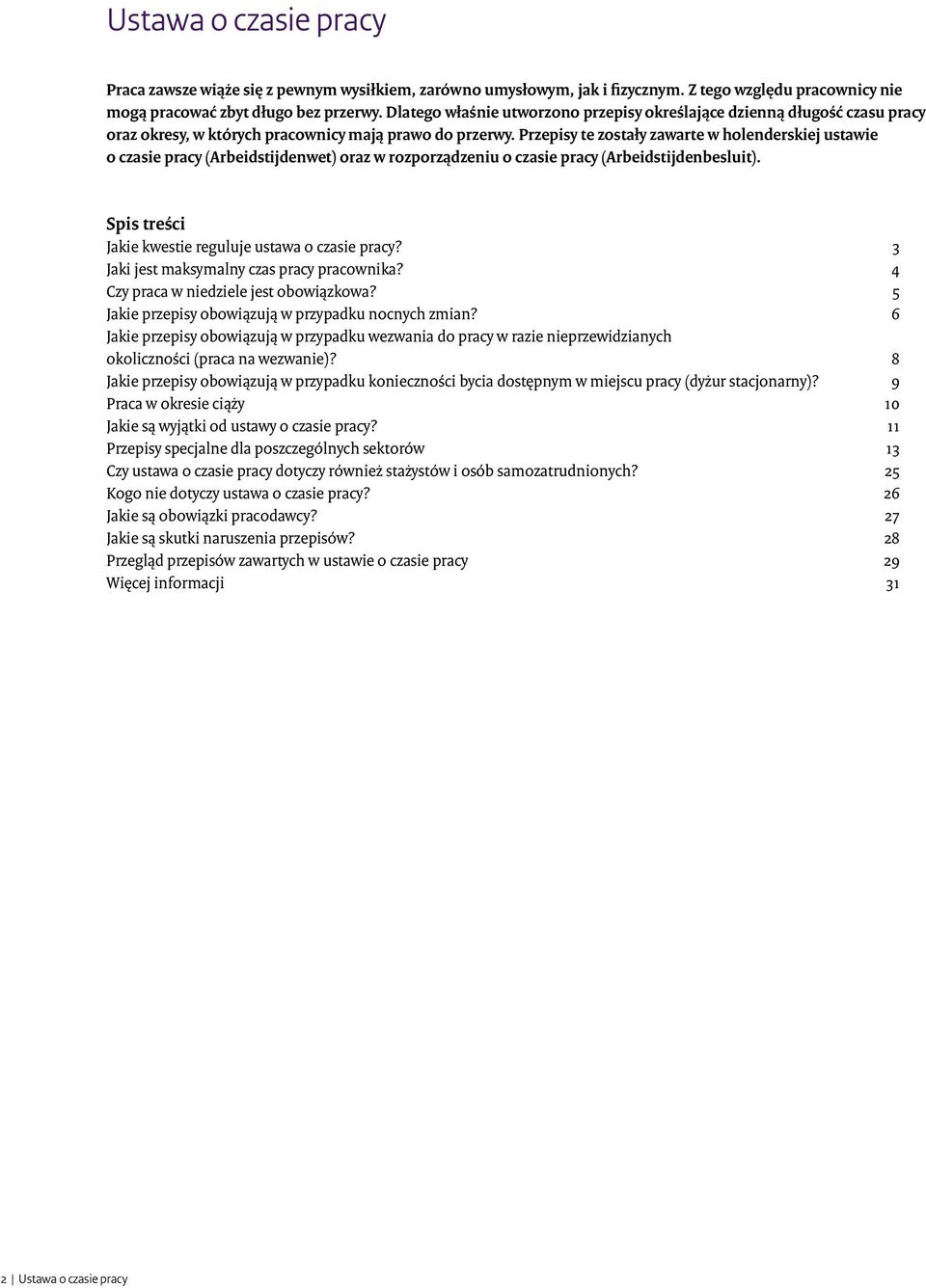 Ustawa o czasie pracy

Praca zawsze wiąże się z pewnym wysiłkiem, zarówno umysłowym, jak i fizycznym. Z tego względu pracownicy nie mogą pracować zbyt długo bez przerwy. Dlatego właśnie utworzono przepisy określające dzienną długość czasu pracy oraz okresy, w których pracownicy mają prawo do przerwy. Przepisy te zostały zawarte w holenderskiej ustawie o czasie pracy (Arbeidstijdenwet) oraz w rozporządzeniu o czasie pracy (Arbeidstijdenbesluit).

Spis treści
Jakie kwestie reguluje ustawa o czasie pracy? 3
Jaki jest maksymalny czas pracy pracownika? 4
Czy praca w niedziele jest obowiązkowa? 5
Jakie przepisy obowiązują w przypadku nocnych zmian? 6
Jakie przepisy obowiązują w przypadku wezwania do pracy w razie nieprzewidzianych okoliczności (praca na wezwanie)? 8
Jakie przepisy obowiązują w przypadku konieczności bycia dostępnym w miejscu pracy (dyżur stacjonarny)? 9
Praca w okresie ciąży 10
Jakie są wyjątki od ustawy o czasie pracy? 11
Przepisy specjalne dla poszczególnych sektorów 13
Czy ustawa o czasie pracy dotyczy również stażystów i osób samozatrudnionych? 25
Kogo nie dotyczy ustawa o czasie pracy? 26
Jakie są obowiązki pracodawcy? 27
Jakie są skutki naruszenia przepisów? 28
Przegląd przepisów zawartych w ustawie o czasie pracy 29
Więcej informacji 31

2 | Ustawa o czasie pracy